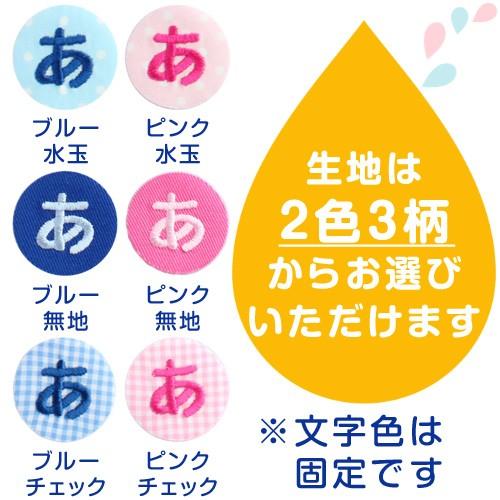 あ
ブルー
水玉

あ
ピンク
水玉

あ
ブルー
無地

あ
ピンク
無地

あ
ブルー
チェック

あ
ピンク
チェック

生地は
2色3柄
からお選び
いただけます

※文字色は
固定です